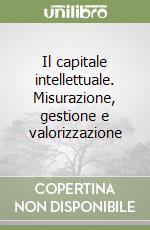 unilibro

Il capitale intellettuale. Misurazione, gestione e valorizzazione

COPERTINA NON DISPONIBILE